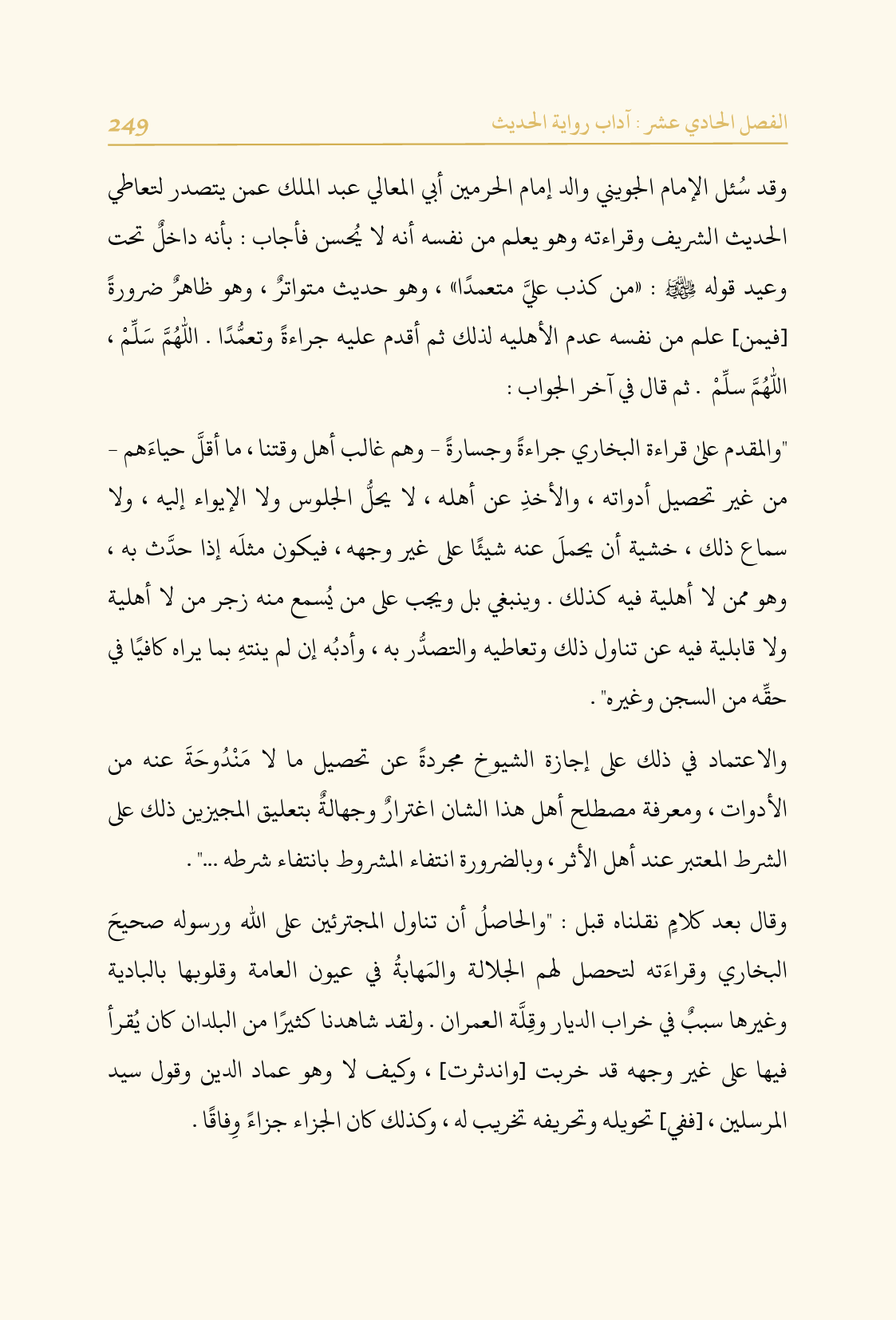 الفصل الحادي عشر : آداب رواية الحديث 249

وقد سُئل الإمام الجويني والد إمام الحرمين أبي المعالي عبد الملك عمن يتصدر لتعاطي الحديث الشريف وقراءته وهو يعلم من نفسه أنه لا يُحسن فأجاب : بأنه داخلٌ تحت وعيد قوله ﷺ : «من كذب عليَّ متعمدًا» ، وهو حديث متواترٌ ، وهو ظاهرٌ ضرورةً [فيمن] علم من نفسه عدم الأهليه لذلك ثم أقدم عليه جراءةً وتعمُّدًا . اللّٰهُمَّ سَلِّمْ ، اللّٰهُمَّ سلِّمْ . ثم قال في آخر الجواب :

"والمقدم علىٰ قراءة البخاري جراءةً وجسارةً - وهم غالب أهل وقتنا ، ما أقلَّ حياءَهم - من غير تحصيل أدواته ، والأخذِ عن أهله ، لا يحلُّ الجلوس ولا الإيواء إليه ، ولا سماع ذلك ، خشية أن يحملَ عنه شيئًا على غير وجهه ، فيكون مثلَه إذا حدَّث به ، وهو ممن لا أهلية فيه كذلك . وينبغي بل ويجب على من يُسمع منه زجر من لا أهلية ولا قابلية فيه عن تناول ذلك وتعاطيه والتصدُّر به ، وأدبُه إن لم ينتهِ بما يراه كافيًا في حقِّه من السجن وغيره" .

والاعتماد في ذلك على إجازة الشيوخ مجردةً عن تحصيل ما لا مَنْدُوحَةَ عنه من الأدوات ، ومعرفة مصطلح أهل هذا الشان اغترارٌ وجهالةٌ بتعليق المجيزين ذلك على الشرط المعتبر عند أهل الأثر ، وبالضرورة انتفاء المشروط بانتفاء شرطه ..." .

وقال بعد كلامٍ نقلناه قبل : "والحاصلُ أن تناول المجترئين على الله ورسوله صحيحَ البخاري وقراءَته لتحصل لهم الجلالة والمَهابةُ في عيون العامة وقلوبها بالبادية وغيرها سببٌ في خراب الديار وقِلَّة العمران . ولقد شاهدنا كثيرًا من البلدان كان يُقرأ فيها على غير وجهه قد خربت [واندثرت] ، وكيف لا وهو عماد الدين وقول سيد المرسلين ، [ففي] تحويله وتحريفه تخريب له ، وكذلك كان الجزاء جزاءً وِفاقًا .